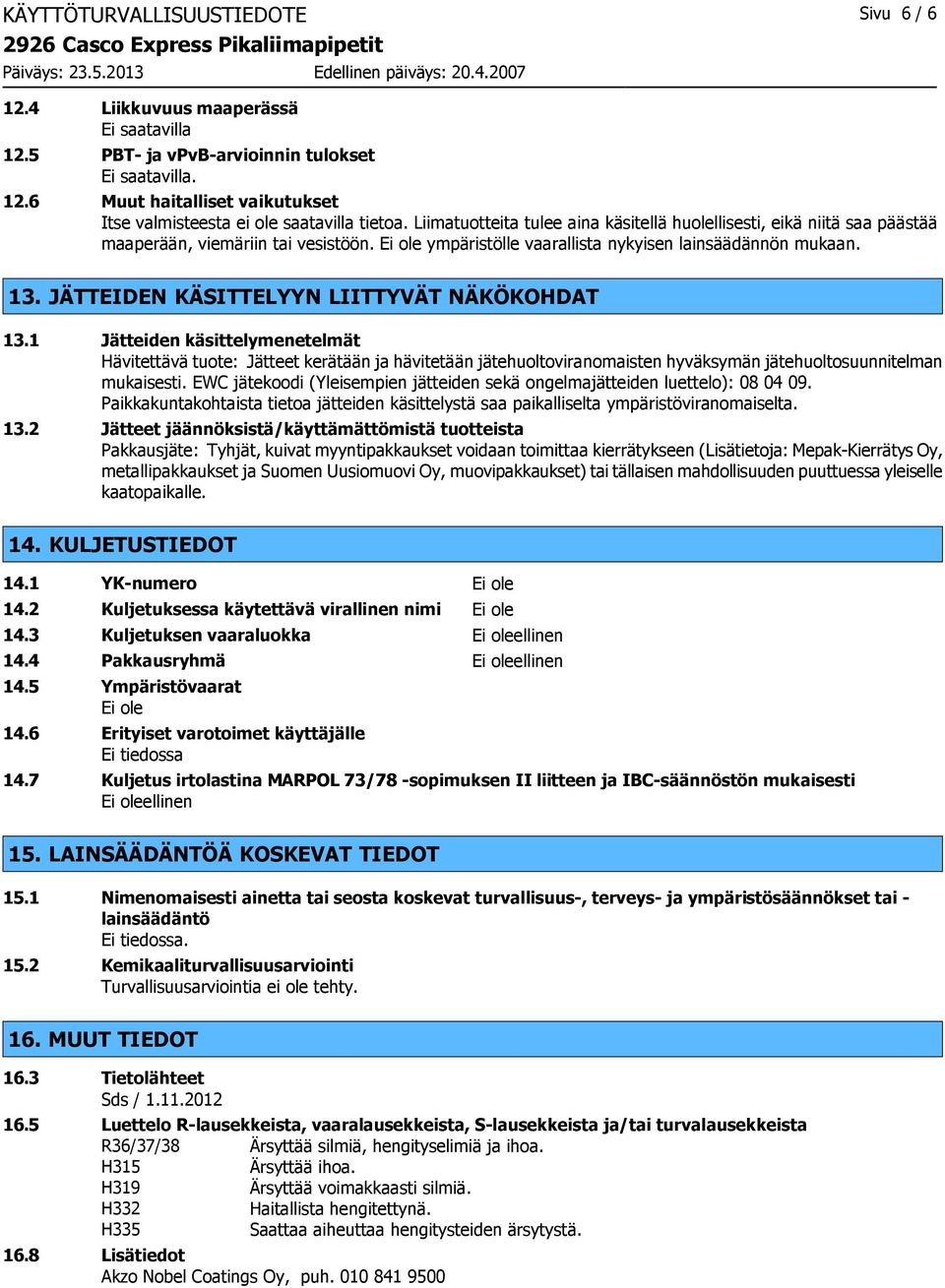 KÄYTTÖTURVALLISUUSTIEDOTE
Sivu 6 / 6
2926 Casco Express Pikaliimapipetit
Päiväys: 23.5.2013
Edellinen päiväys: 20.4.2007

12.4 Liikkuvuus maaperässä
Ei saatavilla
12.5 PBT- ja vPvB-arvioinnin tulokset
Ei saatavilla.
12.6 Muut haitalliset vaikutukset
Itse valmisteesta ei ole saatavilla tietoa. Liimatuotteita tulee aina käsitellä huolellisesti, eikä niitä saa päästää maaperään, viemäriin tai vesistöön. Ei ole ympäristölle vaarallista nykyisen lainsäädännön mukaan.

13. JÄTTEIDEN KÄSITTELYYN LIITTYVÄT NÄKÖKOHDAT

13.1 Jätteiden käsittelymenetelmät
Hävitettävä tuote: Jätteet kerätään ja hävitetään jätehuoltoviranomaisten hyväksymän jätehuoltosuunnitelman mukaisesti. EWC jätekoodi (Yleisempien jätteiden sekä ongelmajätteiden luettelo): 08 04 09. Paikkakuntakohtaista tietoa jätteiden käsittelystä saa paikalliselta ympäristöviranomaiselta.
13.2 Jätteet jäännöksistä/käyttämättömistä tuotteista
Pakkausjäte: Tyhjät, kuivat myyntipakkaukset voidaan toimittaa kierrätykseen (Lisätietoja: Mepak-Kierrätys Oy, metallipakkaukset ja Suomen Uusiomuovi Oy, muovipakkaukset) tai tällaisen mahdollisuuden puuttuessa yleiselle kaatopaikalle.

14. KULJETUSTIEDOT

14.1 YK-numero Ei ole
14.2 Kuljetuksessa käytettävä virallinen nimi Ei ole
14.3 Kuljetuksen vaaraluokka Ei oleellinen
14.4 Pakkausryhmä Ei oleellinen
14.5 Ympäristövaarat
Ei ole
14.6 Erityiset varotoimet käyttäjälle
Ei tiedossa
14.7 Kuljetus irtolastina MARPOL 73/78 -sopimuksen II liitteen ja IBC-säännöstön mukaisesti
Ei oleellinen

15. LAINSÄÄDÄNTÖÄ KOSKEVAT TIEDOT

15.1 Nimenomaisesti ainetta tai seosta koskevat turvallisuus-, terveys- ja ympäristösäännökset tai -lainsäädäntö
Ei tiedossa.
15.2 Kemikaaliturvallisuusarviointi
Turvallisuusarviointia ei ole tehty.

16. MUUT TIEDOT

16.3 Tietolähteet
Sds / 1.11.2012
16.5 Luettelo R-lausekkeista, vaaralausekkeista, S-lausekkeista ja/tai turvalausekkeista
R36/37/38 Ärsyttää silmiä, hengityselimiä ja ihoa.
H315 Ärsyttää ihoa.
H319 Ärsyttää voimakkaasti silmiä.
H332 Haitallista hengitettynä.
H335 Saattaa aiheuttaa hengitysteiden ärsytystä.
16.8 Lisätiedot
Akzo Nobel Coatings Oy, puh. 010 841 9500